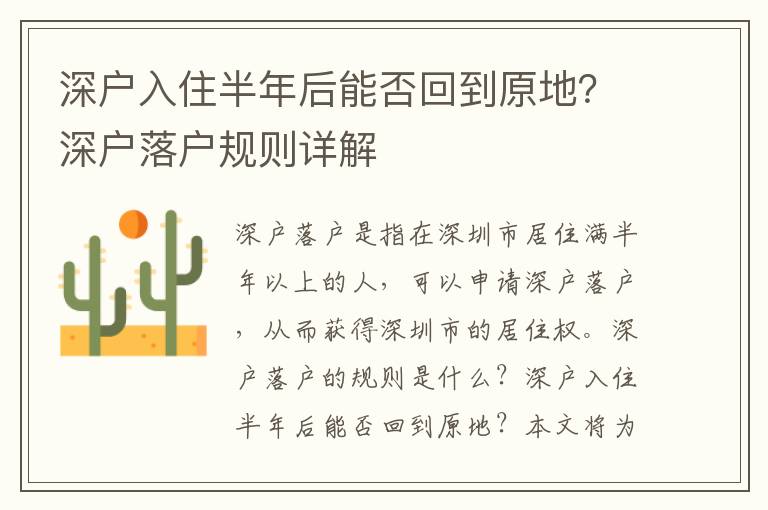 深户入住半年后能否回到原地？深户落户规则详解

深户落户是指在深圳市居住满半年以上的人，可以申请深户落户，从而获得深圳市的居住权。深户落户的规则是什么？深户入住半年后能否回到原地？本文将为